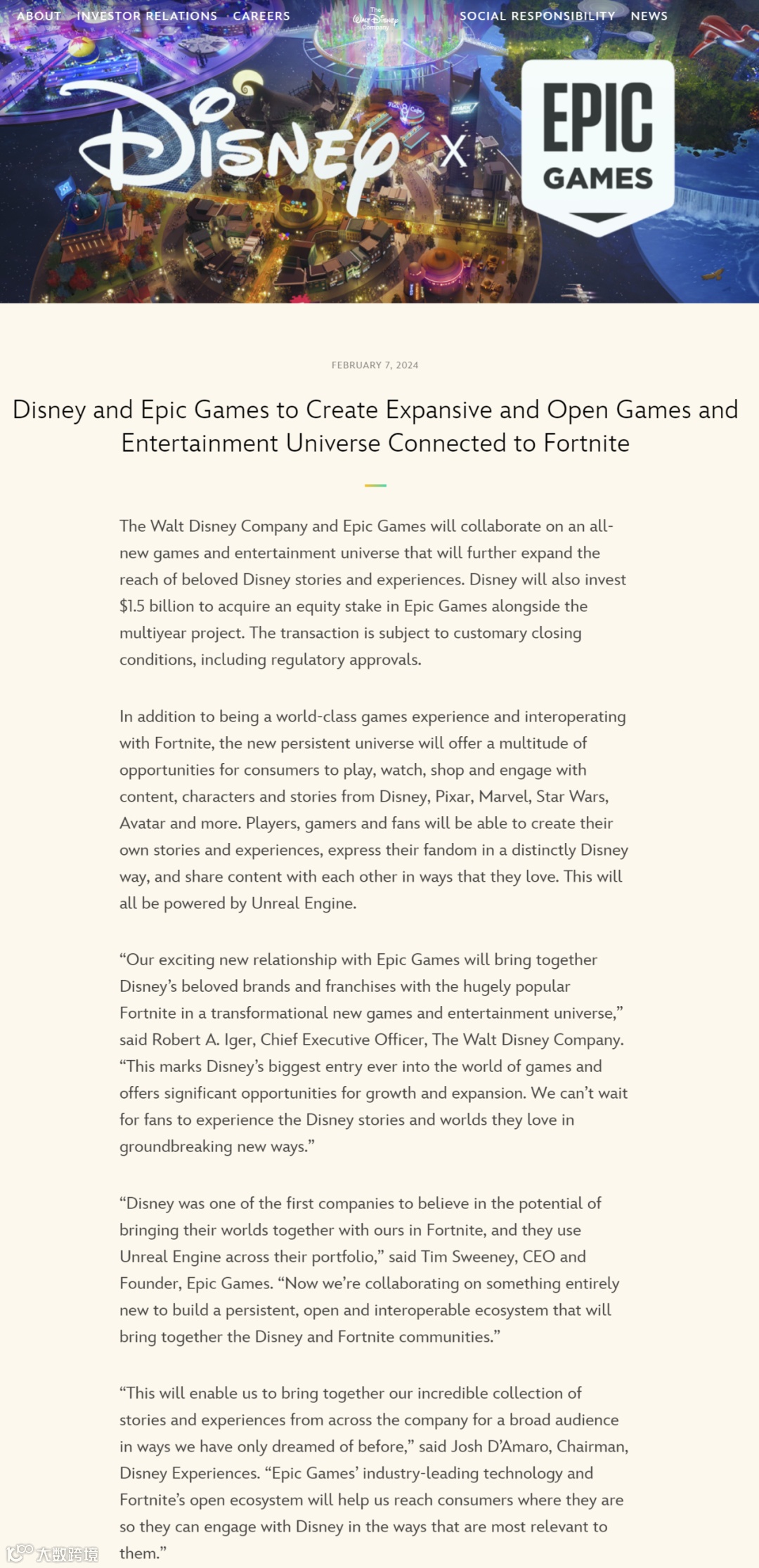 ABOUT INVESTOR RELATIONS CAREERS The Walt Disney Company SOCIAL RESPONSIBILITY NEWS

Disney X EPIC GAMES

FEBRUARY 7, 2024

Disney and Epic Games to Create Expansive and Open Games and Entertainment Universe Connected to Fortnite

The Walt Disney Company and Epic Games will collaborate on an all-new games and entertainment universe that will further expand the reach of beloved Disney stories and experiences. Disney will also invest $1.5 billion to acquire an equity stake in Epic Games alongside the multiyear project. The transaction is subject to customary closing conditions, including regulatory approvals.

In addition to being a world-class games experience and interoperating with Fortnite, the new persistent universe will offer a multitude of opportunities for consumers to play, watch, shop and engage with content, characters and stories from Disney, Pixar, Marvel, Star Wars, Avatar and more. Players, gamers and fans will be able to create their own stories and experiences, express their fandom in a distinctly Disney way, and share content with each other in ways that they love. This will all be powered by Unreal Engine.

“Our exciting new relationship with Epic Games will bring together Disney’s beloved brands and franchises with the hugely popular Fortnite in a transformational new games and entertainment universe,” said Robert A. Iger, Chief Executive Officer, The Walt Disney Company. “This marks Disney’s biggest entry ever into the world of games and offers significant opportunities for growth and expansion. We can’t wait for fans to experience the Disney stories and worlds they love in groundbreaking new ways.”

“Disney was one of the first companies to believe in the potential of bringing their worlds together with ours in Fortnite, and they use Unreal Engine across their portfolio,” said Tim Sweeney, CEO and Founder, Epic Games. “Now we’re collaborating on something entirely new to build a persistent, open and interoperable ecosystem that will bring together the Disney and Fortnite communities.”

“This will enable us to bring together our incredible collection of stories and experiences from across the company for a broad audience in ways we have only dreamed of before,” said Josh D’Amaro, Chairman, Disney Experiences. “Epic Games’ industry-leading technology and Fortnite’s open ecosystem will help us reach consumers where they are so they can engage with Disney in the ways that are most relevant to them.”

大数跨境